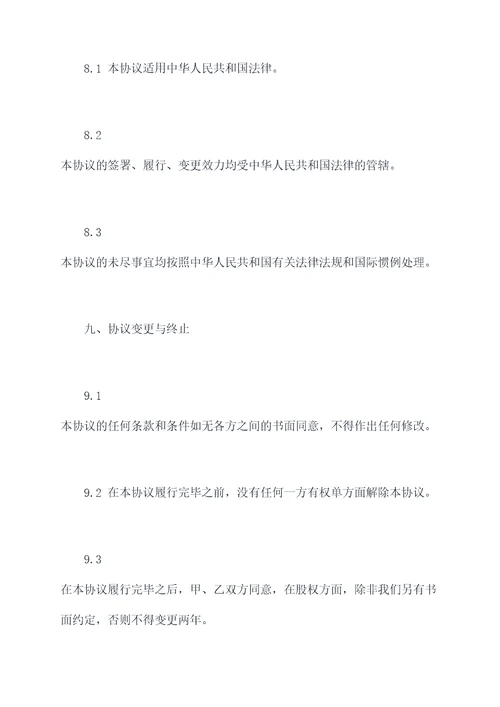 8.1 本协议适用中华人民共和国法律。

8.2

本协议的签署、履行、变更效力均受中华人民共和国法律的管辖。

8.3

本协议的未尽事宜均按照中华人民共和国有关法律法规和国际惯例处理。

九、协议变更与终止

9.1

本协议的任何条款和条件如无各方之间的书面同意，不得作出任何修改。

9.2 在本协议履行完毕之前，没有任何一方有权单方面解除本协议。

9.3

在本协议履行完毕之后，甲、乙双方同意，在股权方面，除非我们另有书面约定，否则不得变更两年。